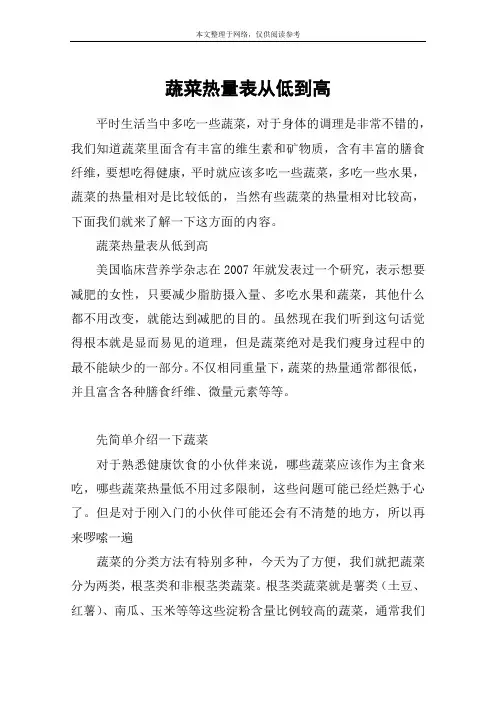 本文整理于网络，仅供阅读参考

蔬菜热量表从低到高

平时生活当中多吃一些蔬菜，对于身体的调理是非常不错的，我们知道蔬菜里面含有丰富的维生素和矿物质，含有丰富的膳食纤维，要想吃得健康，平时就应该多吃一些蔬菜，多吃一些水果，蔬菜的热量相对是比较低的，当然有些蔬菜的热量相对比较高，下面我们就来了解一下这方面的内容。

蔬菜热量表从低到高

美国临床营养学杂志在 2007 年就发表过一个研究，表示想要减肥的女性，只要减少脂肪摄入量、多吃水果和蔬菜，其他什么都不用改变，就能达到减肥的目的。虽然现在我们听到这句话觉得根本就是显而易见的道理，但是蔬菜绝对是我们瘦身过程中的最不能缺少的一部分。不仅相同重量下，蔬菜的热量通常都很低，并且富含各种膳食纤维、微量元素等等。

先简单介绍一下蔬菜

对于熟悉健康饮食的小伙伴来说，哪些蔬菜应该作为主食来吃，哪些蔬菜热量低不用过多限制，这些问题可能已经烂熟于心了。但是对于刚入门的小伙伴可能还会有不清楚的地方，所以再来啰嗦一遍

蔬菜的分类方法有特别多种，今天为了方便，我们就把蔬菜分为两类，根茎类和非根茎类蔬菜。根茎类蔬菜就是薯类（土豆、红薯）、南瓜、玉米等等这些淀粉含量比例较高的蔬菜，通常我们